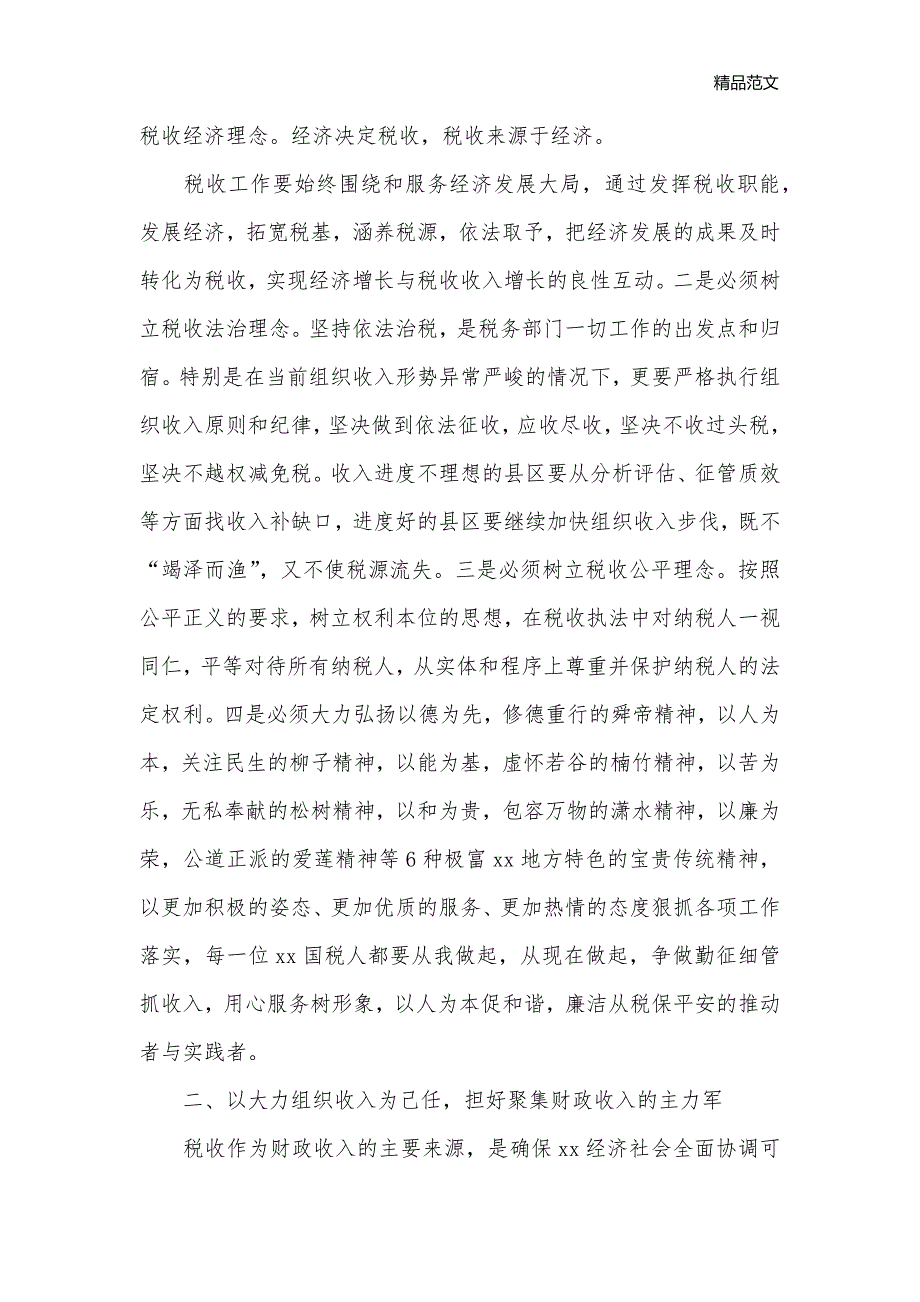 精品范文

税收经济理念。经济决定税收，税收来源于经济。

税收工作要始终围绕和服务经济发展大局，通过发挥税收职能，发展经济，拓宽税基，涵养税源，依法取予，把经济发展的成果及时转化为税收，实现经济增长与税收收入增长的良性互动。二是必须树立税收法治理念。坚持依法治税，是税务部门一切工作的出发点和归宿。特别是在当前组织收入形势异常严峻的情况下，更要严格执行组织收入原则和纪律，坚决做到依法征收，应收尽收，坚决不收过头税，坚决不越权减免税。收入进度不理想的县区要从分析评估、征管质效等方面找收入补缺口，进度好的县区要继续加快组织收入步伐，既不“竭泽而渔”，又不使税源流失。三是必须树立税收公平理念。按照公平正义的要求，树立权利本位的思想，在税收执法中对纳税人一视同仁，平等对待所有纳税人，从实体和程序上尊重并保护纳税人的法定权利。四是必须大力弘扬以德为先，修德重行的舜帝精神，以人为本，关注民生的柳子精神，以能为基，虚怀若谷的楠竹精神，以苦为乐，无私奉献的松树精神，以和为贵，包容万物的潇水精神，以廉为荣，公道正派的爱莲精神等6种极富xx地方特色的宝贵传统精神，以更加积极的姿态、更加优质的服务、更加热情的态度狠抓各项工作落实，每一位xx国税人都要从我做起，从现在做起，争做勤征细管抓收入，用心服务树形象，以人为本促和谐，廉洁从税保平安的推动者与实践者。

二、以大力组织收入为己任，担好聚集财政收入的主力军

税收作为财政收入的主要来源，是确保xx经济社会全面协调可